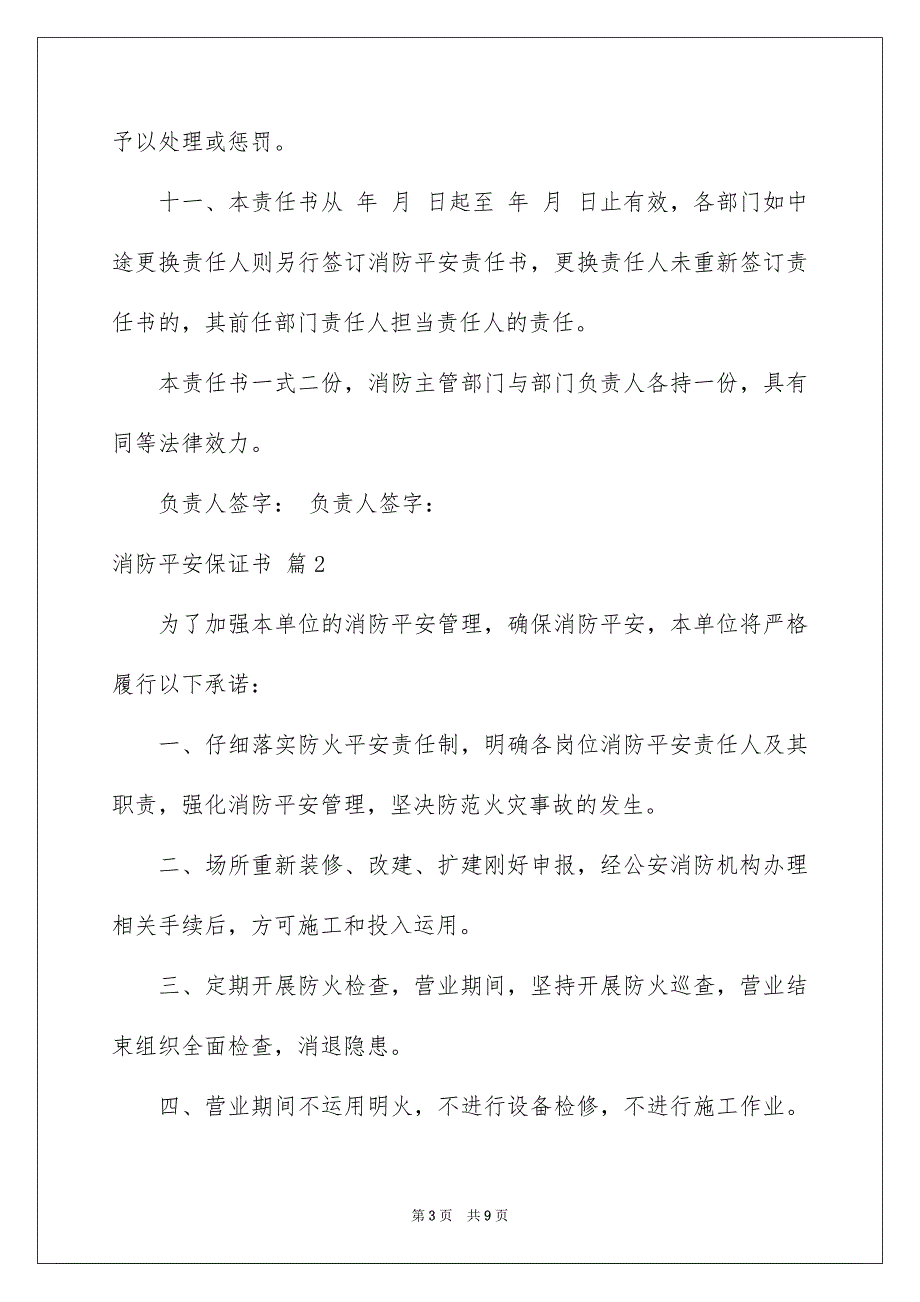 予以处理或惩罚。

十一、本责任书从 年 月 日起至 年 月 日止有效，各部门如中途更换责任人则另行签订消防平安责任书，更换责任人未重新签订责任书的，其前任部门责任人担当责任人的责任。

本责任书一式二份，消防主管部门与部门负责人各持一份，具有同等法律效力。

负责人签字： 负责人签字：

消防平安保证书 篇2

为了加强本单位的消防平安管理，确保消防平安，本单位将严格履行以下承诺：

一、仔细落实防火平安责任制，明确各岗位消防平安责任人及其职责，强化消防平安管理，坚决防范火灾事故的发生。

二、场所重新装修、改建、扩建刚好申报，经公安消防机构办理相关手续后，方可施工和投入运用。

三、定期开展防火检查，营业期间，坚持开展防火巡查，营业结束组织全面检查，消退隐患。

四、营业期间不运用明火，不进行设备检修，不进行施工作业。

第3页 共9页